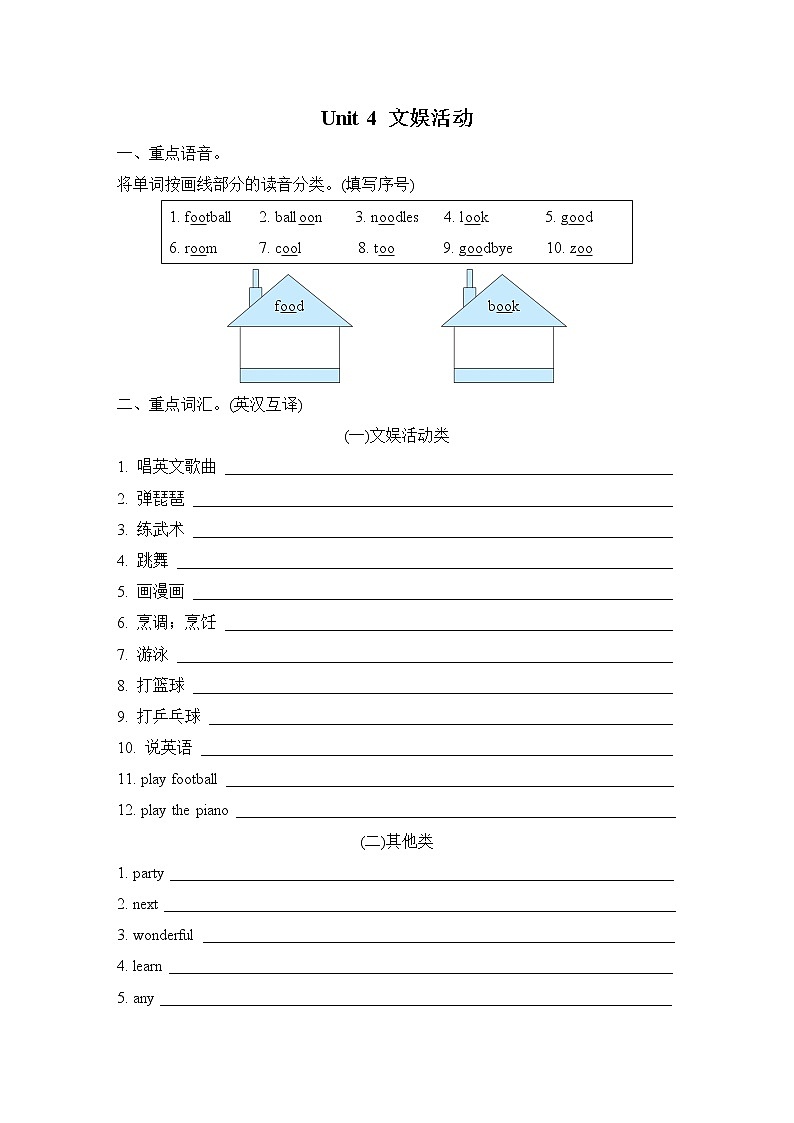 Unit 4 文娱活动

一、重点语音。

将单词按画线部分的读音分类。(填写序号)

1. football 2. balloon 3. noodles 4. look 5. good
6. room 7. cool 8. too 9. goodbye 10. zoo

food

book

二、重点词汇。(英汉互译)

(一)文娱活动类

1. 唱英文歌曲

2. 弹琵琶

3. 练武术

4. 跳舞

5. 画漫画

6. 烹调；烹饪

7. 游泳

8. 打篮球

9. 打乒乓球

10. 说英语

11. play football

12. play the piano

(二)其他类

1. party

2. next

3. wonderful

4. learn

5. any